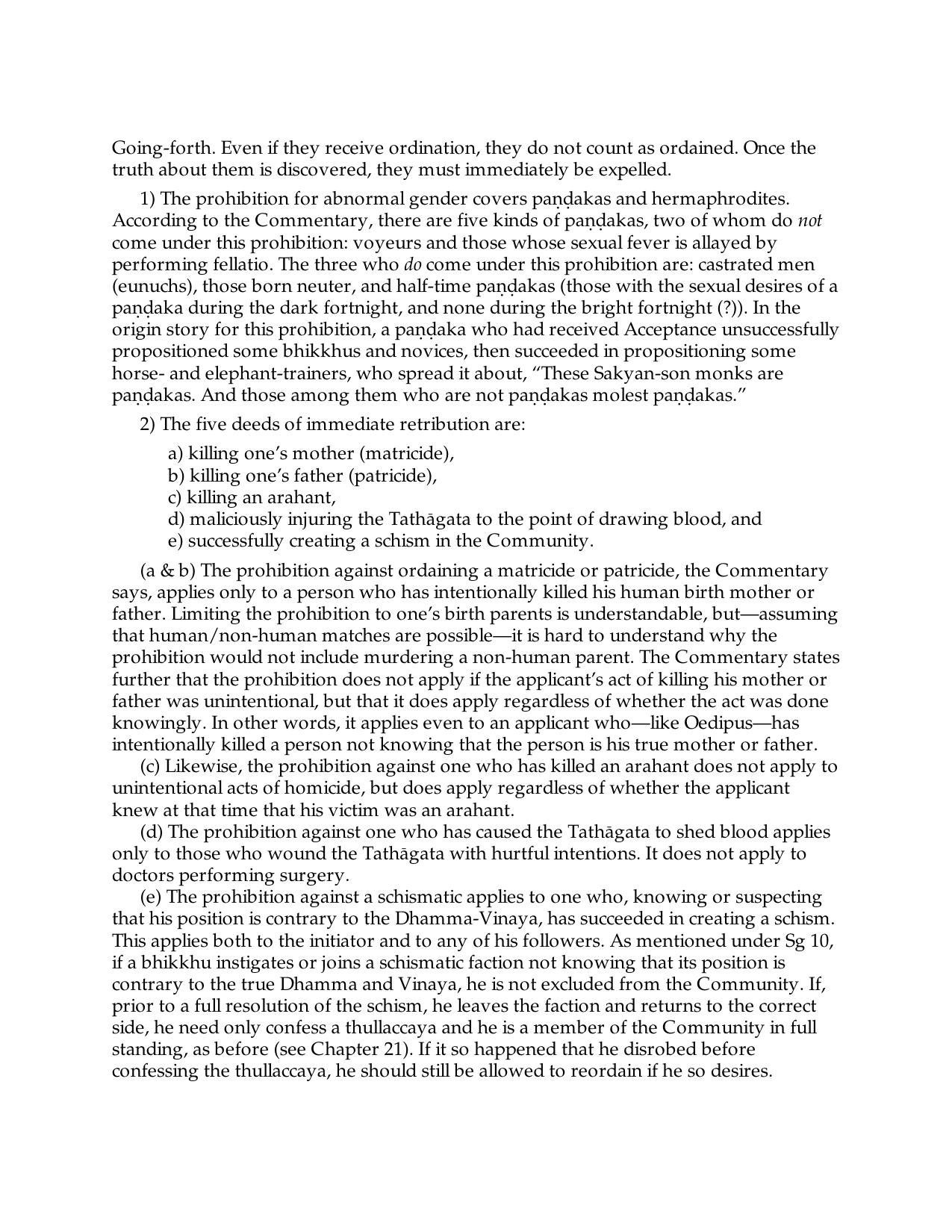 Going-forth. Even if they receive ordination, they do not count as ordained. Once the truth about them is discovered, they must immediately be expelled.

1) The prohibition for abnormal gender covers paṇḍakas and hermaphrodites. According to the Commentary, there are five kinds of paṇḍakas, two of whom do not come under this prohibition: voyeurs and those whose sexual fever is allayed by performing fellatio. The three who do come under this prohibition are: castrated men (eunuchs), those born neuter, and half-time paṇḍakas (those with the sexual desires of a paṇḍaka during the dark fortnight, and none during the bright fortnight (?)). In the origin story for this prohibition, a paṇḍaka who had received Acceptance unsuccessfully propositioned some bhikkhus and novices, then succeeded in propositioning some horse- and elephant-trainers, who spread it about, "These Sakyan-son monks are paṇḍakas. And those among them who are not paṇḍakas molest paṇḍakas."

2) The five deeds of immediate retribution are:

a) killing one's mother (matricide),
b) killing one's father (patricide),
c) killing an arahant,
d) maliciously injuring the Tathāgata to the point of drawing blood, and
e) successfully creating a schism in the Community.

(a & b) The prohibition against ordaining a matricide or patricide, the Commentary says, applies only to a person who has intentionally killed his human birth mother or father. Limiting the prohibition to one's birth parents is understandable, but—assuming that human/non-human matches are possible—it is hard to understand why the prohibition would not include murdering a non-human parent. The Commentary states further that the prohibition does not apply if the applicant's act of killing his mother or father was unintentional, but that it does apply regardless of whether the act was done knowingly. In other words, it applies even to an applicant who—like Oedipus—has intentionally killed a person not knowing that the person is his true mother or father.

(c) Likewise, the prohibition against one who has killed an arahant does not apply to unintentional acts of homicide, but does apply regardless of whether the applicant knew at that time that his victim was an arahant.

(d) The prohibition against one who has caused the Tathāgata to shed blood applies only to those who wound the Tathāgata with hurtful intentions. It does not apply to doctors performing surgery.

(e) The prohibition against a schismatic applies to one who, knowing or suspecting that his position is contrary to the Dhamma-Vinaya, has succeeded in creating a schism. This applies both to the initiator and to any of his followers. As mentioned under Sg 10, if a bhikkhu instigates or joins a schismatic faction not knowing that its position is contrary to the true Dhamma and Vinaya, he is not excluded from the Community. If, prior to a full resolution of the schism, he leaves the faction and returns to the correct side, he need only confess a thullaccaya and he is a member of the Community in full standing, as before (see Chapter 21). If it so happened that he disrobed before confessing the thullaccaya, he should still be allowed to reordain if he so desires.